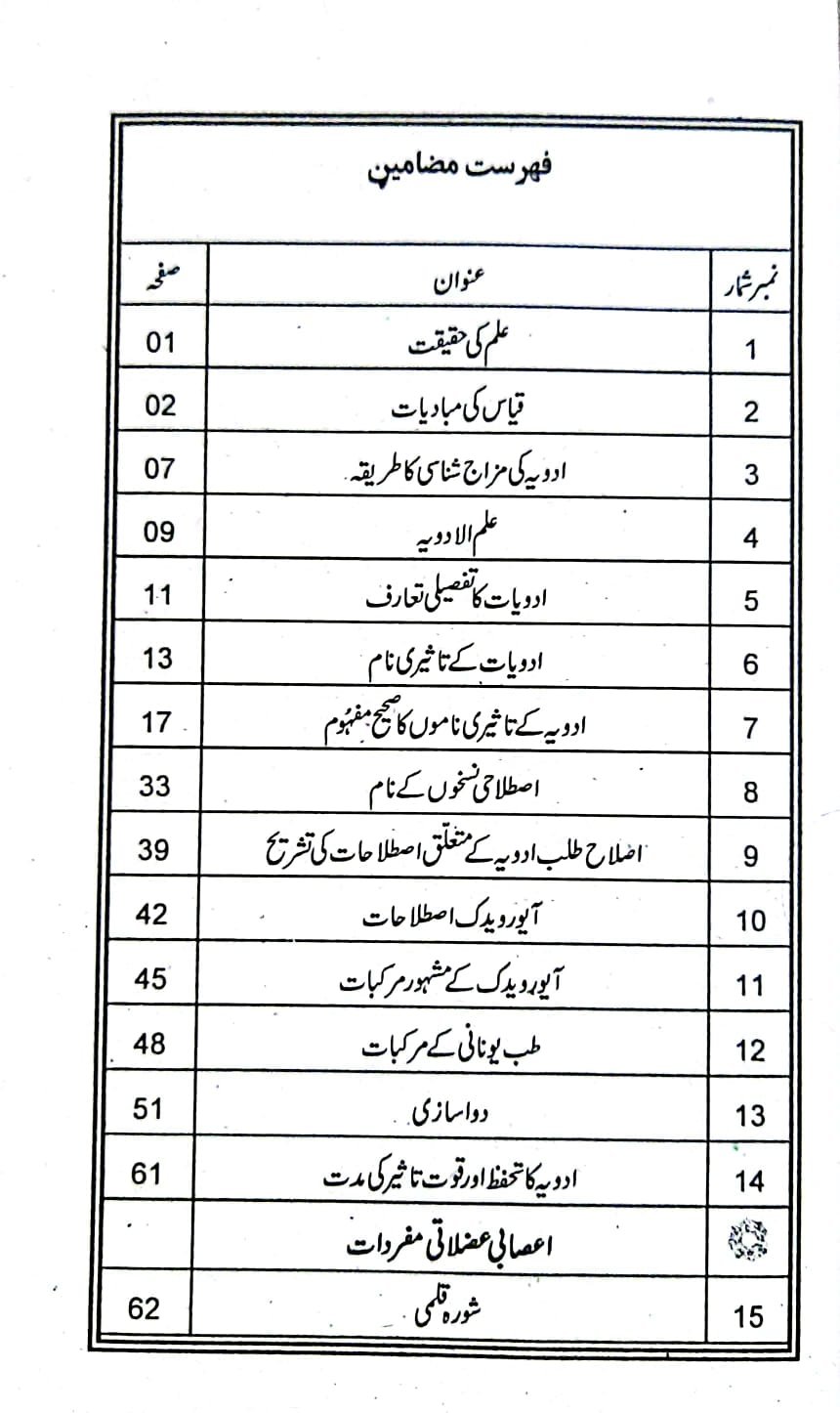 فہرست مضامین

| نمبر شمار | عنوان | صفحہ |
|---|---|---|
| 1 | علم کی حقیقت | 01 |
| 2 | قیاس کی مبادیات | 02 |
| 3 | ادویہ کی مزاج شناسی کا طریقہ | 07 |
| 4 | علم الادویہ | 09 |
| 5 | ادویات کا تفصیلی تعارف | 11 |
| 6 | ادویات کے تاثیری نام | 13 |
| 7 | ادویہ کے تاثیری ناموں کا صحیح مفہوم | 17 |
| 8 | اصطلاحی نسخوں کے نام | 33 |
| 9 | اصلاح طلب ادویہ کے متعلق اصطلاحات کی تشریح | 39 |
| 10 | آیورویدک اصطلاحات | 42 |
| 11 | آیورویدک کے مشہور مرکبات | 45 |
| 12 | طب یونانی کے مرکبات | 48 |
| 13 | دواسازی | 51 |
| 14 | ادویہ کا تحفظ اور قوت تاثیر کی مدت | 61 |
| | اعصابی عضلاتی مفردات | |
| 15 | شورہ قلمی | 62 |